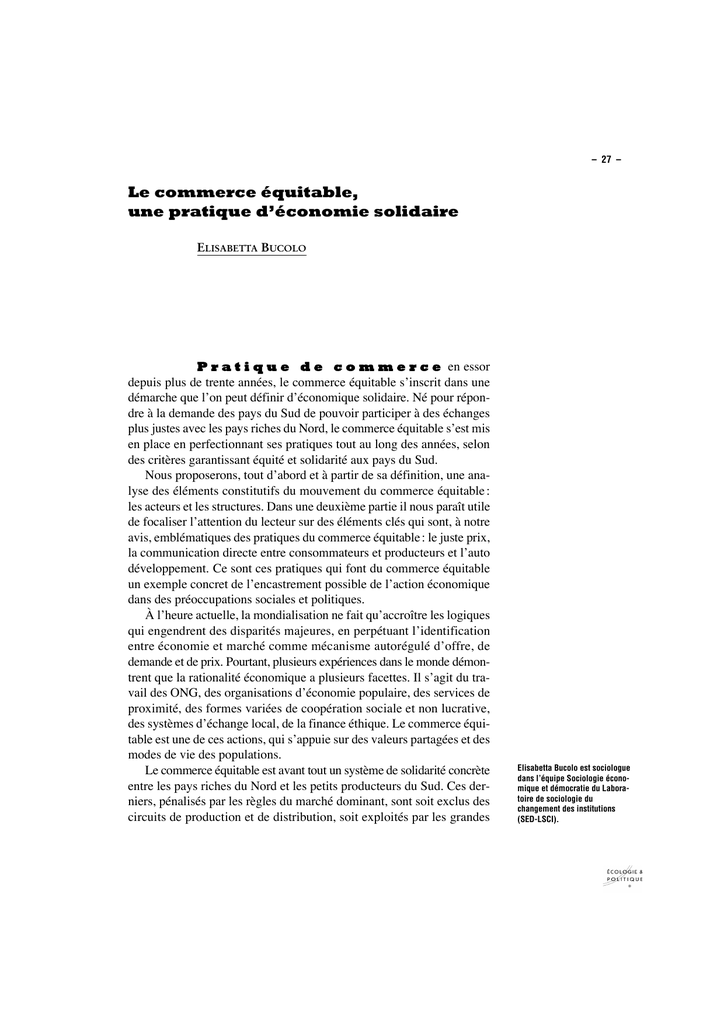 – 27 –

Le commerce équitable, une pratique d'économie solidaire

ELISABETTA BUCOLO

Pratique de commerce en essor depuis plus de trente années, le commerce équitable s'inscrit dans une démarche que l'on peut définir d'économique solidaire. Né pour répondre à la demande des pays du Sud de pouvoir participer à des échanges plus justes avec les pays riches du Nord, le commerce équitable s'est mis en place en perfectionnant ses pratiques tout au long des années, selon des critères garantissant équité et solidarité aux pays du Sud.

Nous proposerons, tout d'abord et à partir de sa définition, une analyse des éléments constitutifs du mouvement du commerce équitable : les acteurs et les structures. Dans une deuxième partie il nous paraît utile de focaliser l'attention du lecteur sur des éléments clés qui sont, à notre avis, emblématiques des pratiques du commerce équitable : le juste prix, la communication directe entre consommateurs et producteurs et l'auto développement. Ce sont ces pratiques qui font du commerce équitable un exemple concret de l'encastrement possible de l'action économique dans des préoccupations sociales et politiques.

À l'heure actuelle, la mondialisation ne fait qu'accroître les logiques qui engendrent des disparités majeures, en perpétuant l'identification entre économie et marché comme mécanisme autorégulé d'offre, de demande et de prix. Pourtant, plusieurs expériences dans le monde démontrent que la rationalité économique a plusieurs facettes. Il s'agit du travail des ONG, des organisations d'économie populaire, des services de proximité, des formes variées de coopération sociale et non lucrative, des systèmes d'échange local, de la finance éthique. Le commerce équitable est une de ces actions, qui s'appuie sur des valeurs partagées et des modes de vie des populations.

Le commerce équitable est avant tout un système de solidarité concrète entre les pays riches du Nord et les petits producteurs du Sud. Ces derniers, pénalisés par les règles du marché dominant, sont soit exclus des circuits de production et de distribution, soit exploités par les grandes

Elisabetta Bucolo est sociologue dans l'équipe Sociologie économique et démocratie du Laboratoire de sociologie du changement des institutions (SED-LSCI).

ÉCOLOGIE & POLITIQUE